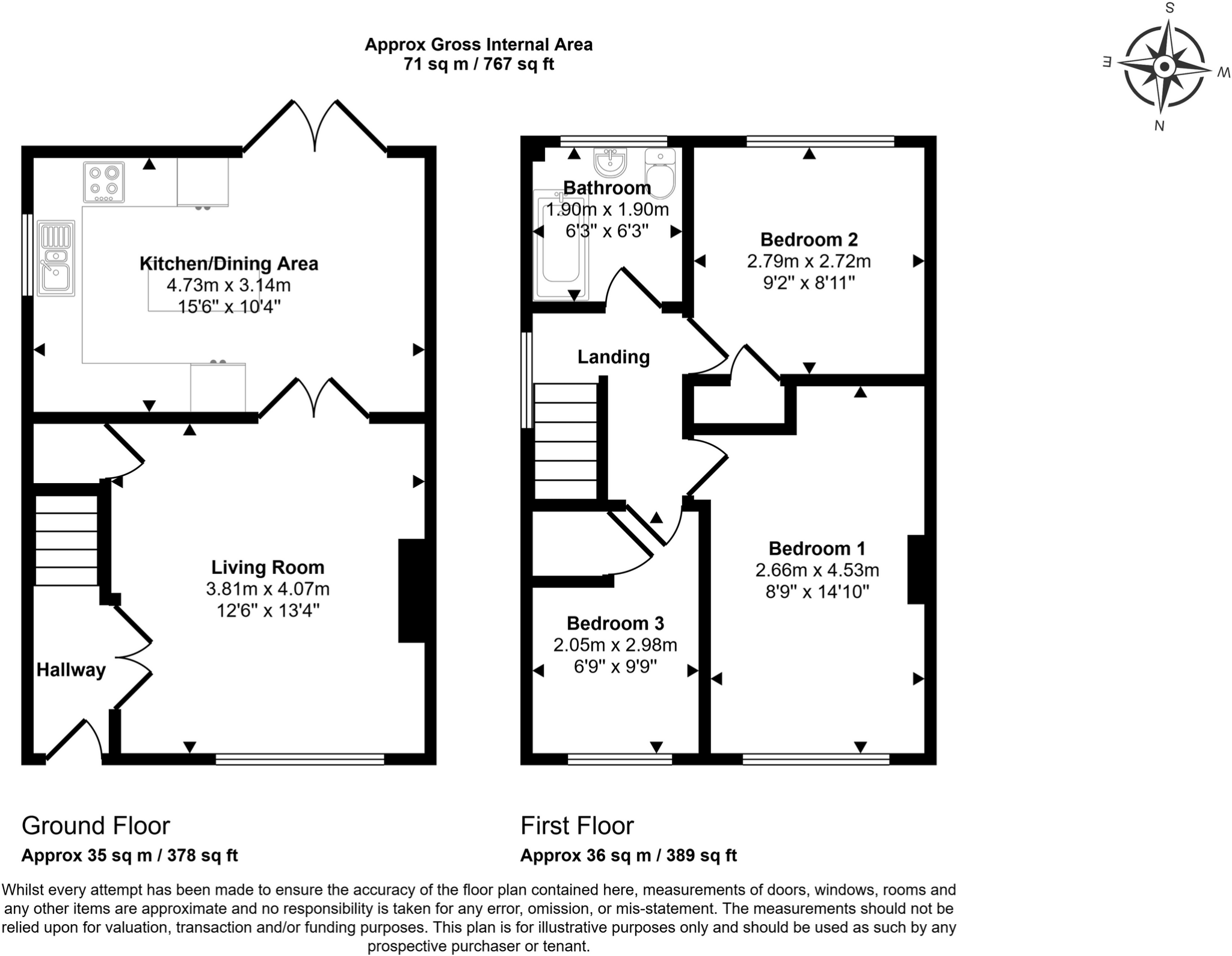 Approx Gross Internal Area
71 sq m / 767 sq ft

S
E
W
N

Kitchen/Dining Area
4.73m x 3.14m
15'6" x 10'4"

Living Room
3.81m x 4.07m
12'6" x 13'4"

Hallway

Bathroom
1.90m x 1.90m
6'3" x 6'3"

Bedroom 2
2.79m x 2.72m
9'2" x 8'11"

Landing

Bedroom 1
2.66m x 4.53m
8'9" x 14'10"

Bedroom 3
2.05m x 2.98m
6'9" x 9'9"

Ground Floor
Approx 35 sq m / 378 sq ft

First Floor
Approx 36 sq m / 389 sq ft

Whilst every attempt has been made to ensure the accuracy of the floor plan contained here, measurements of doors, windows, rooms and any other items are approximate and no responsibility is taken for any error, omission, or mis-statement. The measurements should not be relied upon for valuation, transaction and/or funding purposes. This plan is for illustrative purposes only and should be used as such by any prospective purchaser or tenant.